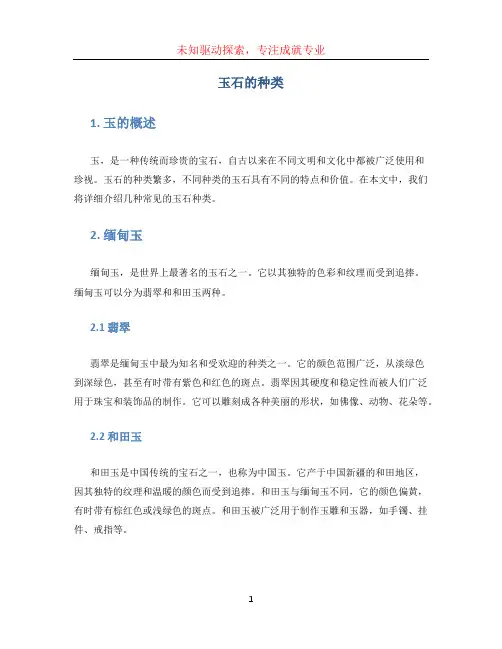 未知驱动探索，专注成就专业

玉石的种类

1. 玉的概述

玉，是一种传统而珍贵的宝石，自古以来在不同文明和文化中都被广泛使用和珍视。玉石的种类繁多，不同种类的玉石具有不同的特点和价值。在本文中，我们将详细介绍几种常见的玉石种类。

2. 缅甸玉

缅甸玉，是世界上最著名的玉石之一。它以其独特的色彩和纹理而受到追捧。缅甸玉可以分为翡翠和和田玉两种。

2.1 翡翠

翡翠是缅甸玉中最为知名和受欢迎的种类之一。它的颜色范围广泛，从淡绿色到深绿色，甚至有时带有紫色和红色的斑点。翡翠因其硬度和稳定性而被人们广泛用于珠宝和装饰品的制作。它可以雕刻成各种美丽的形状，如佛像、动物、花朵等。

2.2 和田玉

和田玉是中国传统的宝石之一，也称为中国玉。它产于中国新疆的和田地区，因其独特的纹理和温暖的颜色而受到追捧。和田玉与缅甸玉不同，它的颜色偏黄，有时带有棕红色或浅绿色的斑点。和田玉被广泛用于制作玉雕和玉器，如手镯、挂件、戒指等。

1